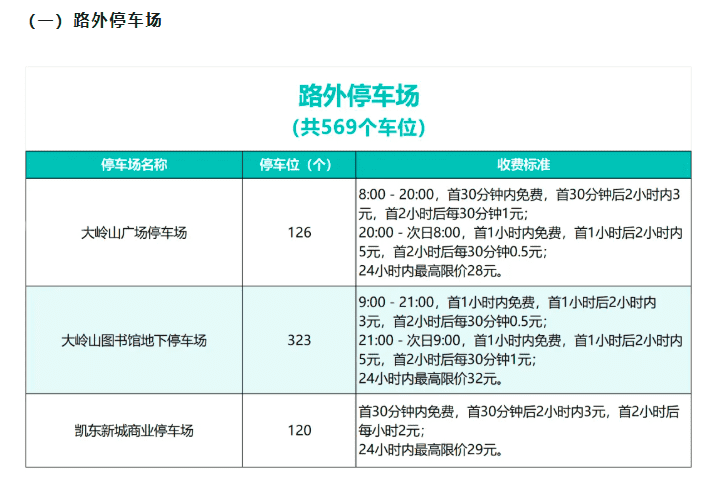 （一）路外停车场

路外停车场
（共569个车位）

| 停车场名称 | 停车位（个） | 收费标准 |
|---|---|---|
| 大岭山广场停车场 | 126 | 8:00 - 20:00，首30分钟内免费，首30分钟后2小时内3元，首2小时后每30分钟1元；20:00 - 次日8:00，首1小时内免费，首1小时后2小时内5元，首2小时后每30分钟0.5元；24小时内最高限价28元。 |
| 大岭山图书馆地下停车场 | 323 | 9:00 - 21:00，首1小时内免费，首1小时后2小时内3元，首2小时后每30分钟0.5元；21:00 - 次日9:00，首1小时内免费，首1小时后2小时内5元，首2小时后每30分钟1元；24小时内最高限价32元。 |
| 凯东新城商业停车场 | 120 | 首30分钟内免费，首30分钟后2小时内3元，首2小时后每小时2元；24小时内最高限价29元。 |